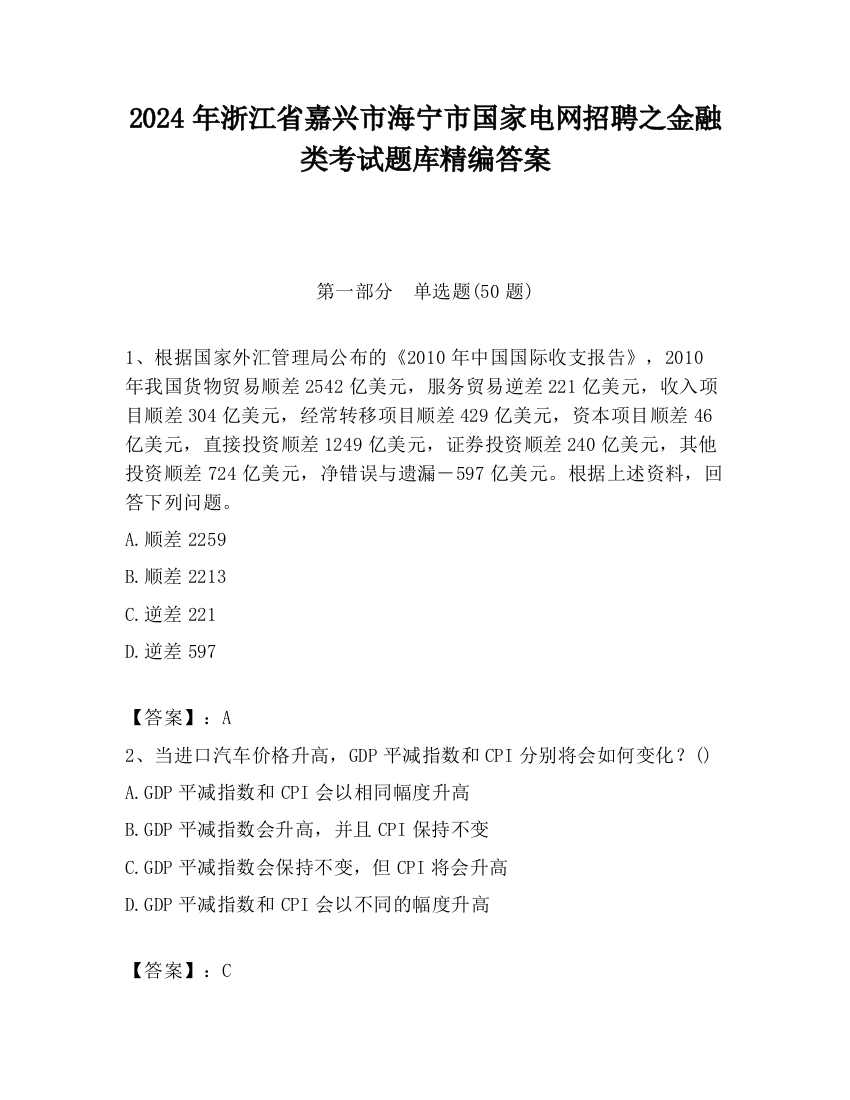 2024 年浙江省嘉兴市海宁市国家电网招聘之金融类考试题库精编答案

第一部分　单选题(50 题)

1、根据国家外汇管理局公布的《2010 年中国国际收支报告》，2010 年我国货物贸易顺差 2542 亿美元，服务贸易逆差 221 亿美元，收入项目顺差 304 亿美元，经常转移项目顺差 429 亿美元，资本项目顺差 46 亿美元，直接投资顺差 1249 亿美元，证券投资顺差 240 亿美元，其他投资顺差 724 亿美元，净错误与遗漏－597 亿美元。根据上述资料，回答下列问题。

A.顺差 2259

B.顺差 2213

C.逆差 221

D.逆差 597

【答案】：A

2、当进口汽车价格升高，GDP 平减指数和 CPI 分别将会如何变化？()

A.GDP 平减指数和 CPI 会以相同幅度升高

B.GDP 平减指数会升高，并且 CPI 保持不变

C.GDP 平减指数会保持不变，但 CPI 将会升高

D.GDP 平减指数和 CPI 会以不同的幅度升高

【答案】：C